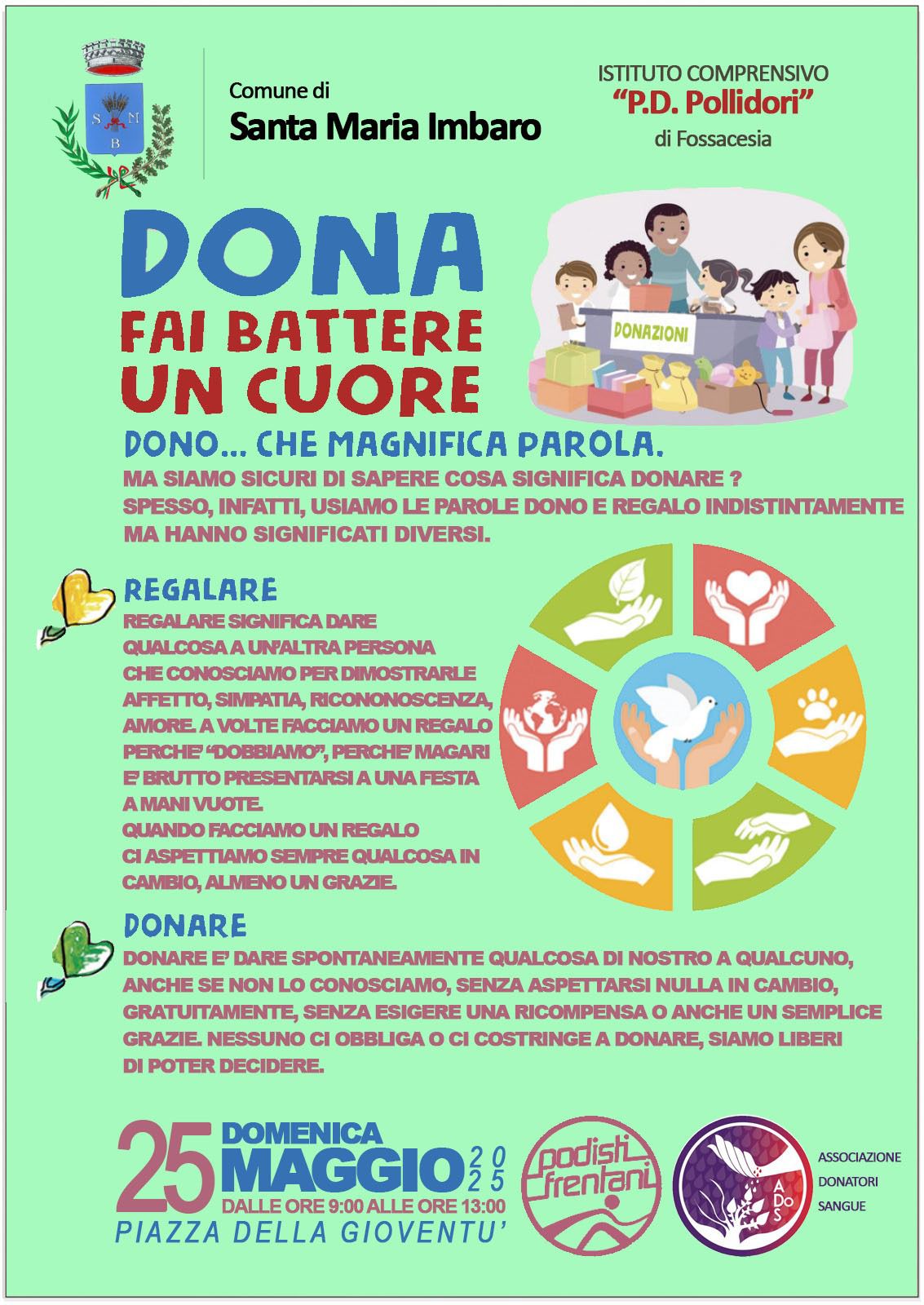 S M B

Comune di
Santa Maria Imbaro

ISTITUTO COMPRENSIVO
"P.D. Pollidori"
di Fossacesia

DONA
FAI BATTERE
UN CUORE

DONAZIONI

DONO... CHE MAGNIFICA PAROLA.
MA SIAMO SICURI DI SAPERE COSA SIGNIFICA DONARE ?
SPESSO, INFATTI, USIAMO LE PAROLE DONO E REGALO INDISTINTAMENTE MA HANNO SIGNIFICATI DIVERSI.

REGALARE
REGALARE SIGNIFICA DARE QUALCOSA A UN'ALTRA PERSONA CHE CONOSCIAMO PER DIMOSTRARLE AFFETTO, SIMPATIA, RICONONOSCENZA, AMORE. A VOLTE FACCIAMO UN REGALO PERCHE' "DOBBIAMO", PERCHE' MAGARI E' BRUTTO PRESENTARSI A UNA FESTA A MANI VUOTE.
QUANDO FACCIAMO UN REGALO CI ASPETTIAMO SEMPRE QUALCOSA IN CAMBIO, ALMENO UN GRAZIE.

DONARE
DONARE E' DARE SPONTANEAMENTE QUALCOSA DI NOSTRO A QUALCUNO, ANCHE SE NON LO CONOSCIAMO, SENZA ASPETTARSI NULLA IN CAMBIO, GRATUITAMENTE, SENZA ESIGERE UNA RICOMPENSA O ANCHE UN SEMPLICE GRAZIE. NESSUNO CI OBBLIGA O CI COSTRINGE A DONARE, SIAMO LIBERI DI POTER DECIDERE.

25 DOMENICA MAGGIO 2025
DALLE ORE 9:00 ALLE ORE 13:00
PIAZZA DELLA GIOVENTU'

podisti frentani

ADoS
ASSOCIAZIONE DONATORI SANGUE